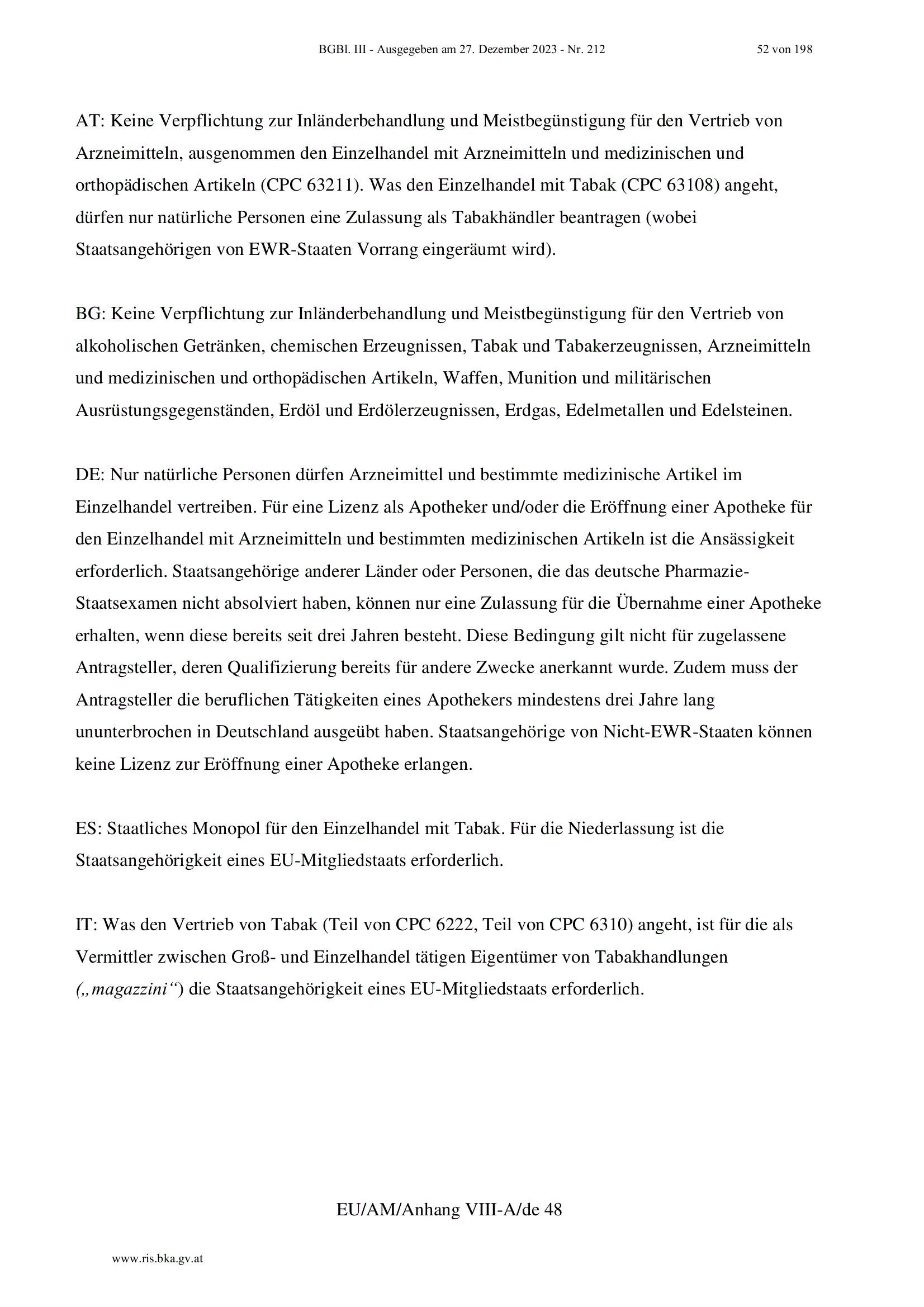 BGBl. III - Ausgegeben am 27. Dezember 2023 - Nr. 212 52 von 198

AT: Keine Verpflichtung zur Inländerbehandlung und Meistbegünstigung für den Vertrieb von Arzneimitteln, ausgenommen den Einzelhandel mit Arzneimitteln und medizinischen und orthopädischen Artikeln (CPC 63211). Was den Einzelhandel mit Tabak (CPC 63108) angeht, dürfen nur natürliche Personen eine Zulassung als Tabakhändler beantragen (wobei Staatsangehörigen von EWR-Staaten Vorrang eingeräumt wird).

BG: Keine Verpflichtung zur Inländerbehandlung und Meistbegünstigung für den Vertrieb von alkoholischen Getränken, chemischen Erzeugnissen, Tabak und Tabakerzeugnissen, Arzneimitteln und medizinischen und orthopädischen Artikeln, Waffen, Munition und militärischen Ausrüstungsgegenständen, Erdöl und Erdölerzeugnissen, Erdgas, Edelmetallen und Edelsteinen.

DE: Nur natürliche Personen dürfen Arzneimittel und bestimmte medizinische Artikel im Einzelhandel vertreiben. Für eine Lizenz als Apotheker und/oder die Eröffnung einer Apotheke für den Einzelhandel mit Arzneimitteln und bestimmten medizinischen Artikeln ist die Ansässigkeit erforderlich. Staatsangehörige anderer Länder oder Personen, die das deutsche Pharmazie-Staatsexamen nicht absolviert haben, können nur eine Zulassung für die Übernahme einer Apotheke erhalten, wenn diese bereits seit drei Jahren besteht. Diese Bedingung gilt nicht für zugelassene Antragsteller, deren Qualifizierung bereits für andere Zwecke anerkannt wurde. Zudem muss der Antragsteller die beruflichen Tätigkeiten eines Apothekers mindestens drei Jahre lang ununterbrochen in Deutschland ausgeübt haben. Staatsangehörige von Nicht-EWR-Staaten können keine Lizenz zur Eröffnung einer Apotheke erlangen.

ES: Staatliches Monopol für den Einzelhandel mit Tabak. Für die Niederlassung ist die Staatsangehörigkeit eines EU-Mitgliedstaats erforderlich.

IT: Was den Vertrieb von Tabak (Teil von CPC 6222, Teil von CPC 6310) angeht, ist für die als Vermittler zwischen Groß- und Einzelhandel tätigen Eigentümer von Tabakhandlungen („magazzini“) die Staatsangehörigkeit eines EU-Mitgliedstaats erforderlich.

EU/AM/Anhang VIII-A/de 48

www.ris.bka.gv.at